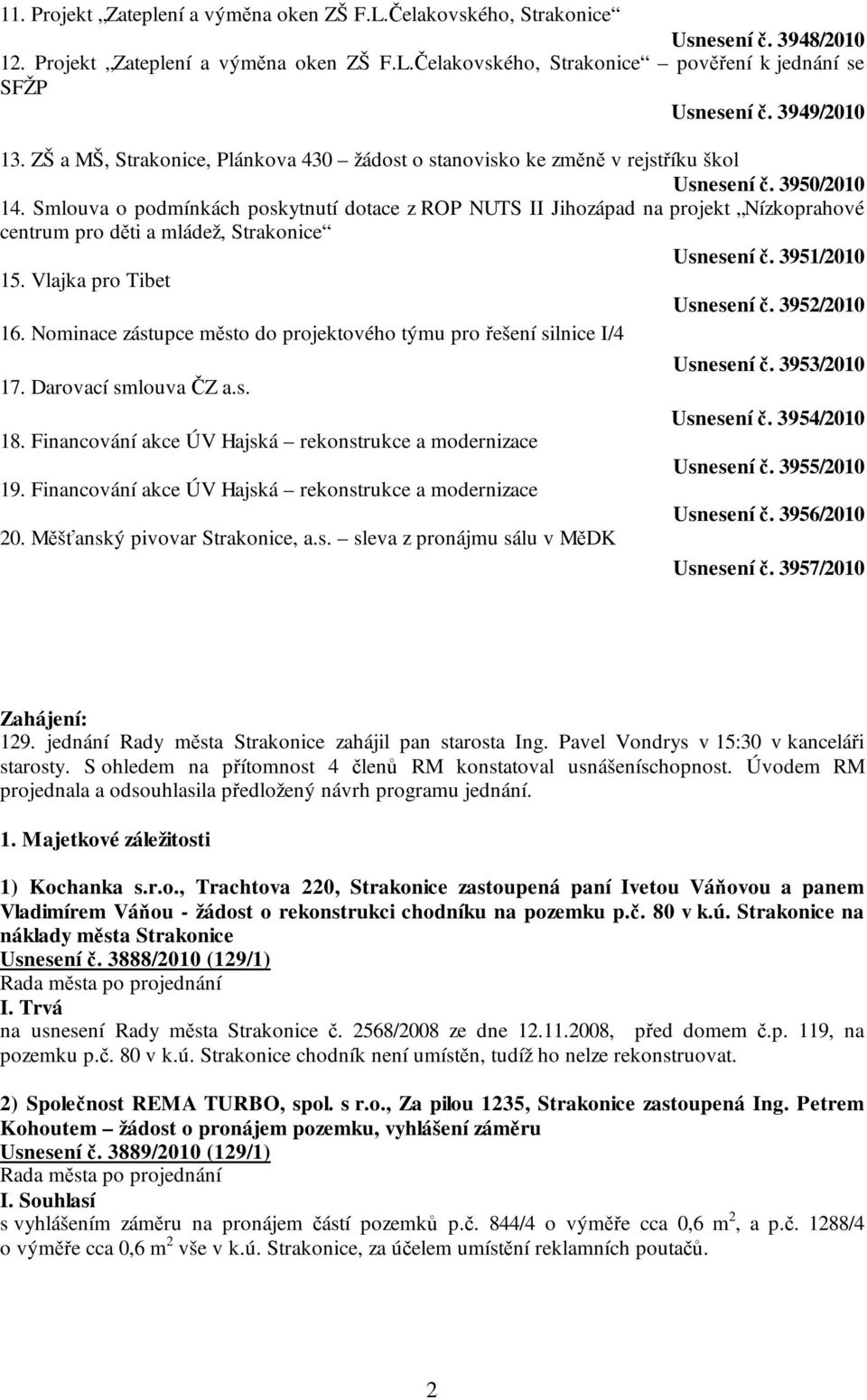 11. Projekt „Zateplení a výměna oken ZŠ F.L.Čelakovského, Strakonice“
Usnesení č. 3948/2010
12. Projekt „Zateplení a výměna oken ZŠ F.L.Čelakovského, Strakonice“ – pověření k jednání se SFŽP
Usnesení č. 3949/2010
13. ZŠ a MŠ, Strakonice, Plánkova 430 – žádost o stanovisko ke změně v rejstříku škol
Usnesení č. 3950/2010
14. Smlouva o podmínkách poskytnutí dotace z ROP NUTS II Jihozápad na projekt „Nízkoprahové centrum pro děti a mládež, Strakonice“
Usnesení č. 3951/2010
15. Vlajka pro Tibet
Usnesení č. 3952/2010
16. Nominace zástupce město do projektového týmu pro řešení silnice I/4
Usnesení č. 3953/2010
17. Darovací smlouva ČZ a.s.
Usnesení č. 3954/2010
18. Financování akce ÚV Hajská – rekonstrukce a modernizace
Usnesení č. 3955/2010
19. Financování akce ÚV Hajská – rekonstrukce a modernizace
Usnesení č. 3956/2010
20. Měšťanský pivovar Strakonice, a.s. – sleva z pronájmu sálu v MěDK
Usnesení č. 3957/2010

Zahájení:
129. jednání Rady města Strakonice zahájil pan starosta Ing. Pavel Vondrys v 15:30 v kanceláři starosty. S ohledem na přítomnost 4 členů RM konstatoval usnášeníschopnost. Úvodem RM projednala a odsouhlasila předložený návrh programu jednání.

1. Majetkové záležitosti

1) Kochanka s.r.o., Trachtova 220, Strakonice zastoupená paní Ivetou Váňovou a panem Vladimírem Váňou - žádost o rekonstrukci chodníku na pozemku p.č. 80 v k.ú. Strakonice na náklady města Strakonice
Usnesení č. 3888/2010 (129/1)
Rada města po projednání
I. Trvá
na usnesení Rady města Strakonice č. 2568/2008 ze dne 12.11.2008, před domem č.p. 119, na pozemku p.č. 80 v k.ú. Strakonice chodník není umístěn, tudíž ho nelze rekonstruovat.

2) Společnost REMA TURBO, spol. s r.o., Za pilou 1235, Strakonice zastoupená Ing. Petrem Kohoutem – žádost o pronájem pozemku, vyhlášení záměru
Usnesení č. 3889/2010 (129/1)
Rada města po projednání
I. Souhlasí
s vyhlášením záměru na pronájem částí pozemků p.č. 844/4 o výměře cca 0,6 $m^2$, a p.č. 1288/4 o výměře cca 0,6 $m^2$ vše v k.ú. Strakonice, za účelem umístění reklamních poutačů.

2